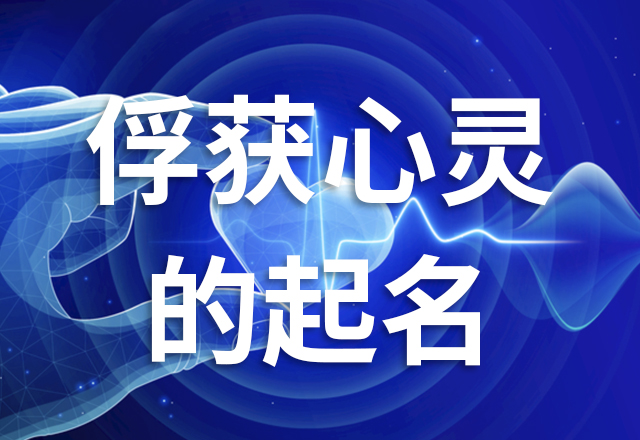 俘获心灵
的起名